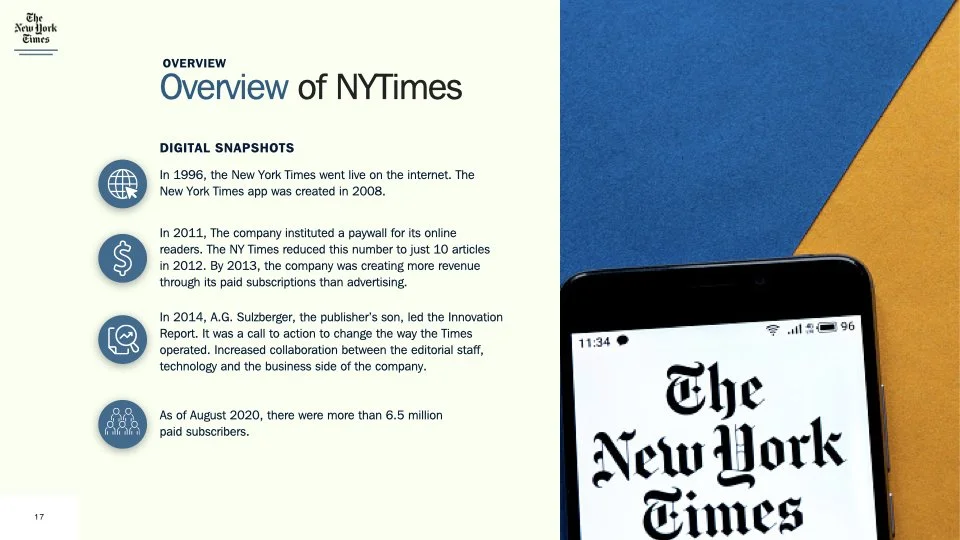 The New York Times

OVERVIEW

Overview of NYTimes

DIGITAL SNAPSHOTS

In 1996, the New York Times went live on the internet. The New York Times app was created in 2008.

In 2011, The company instituted a paywall for its online readers. The NY Times reduced this number to just 10 articles in 2012. By 2013, the company was creating more revenue through its paid subscriptions than advertising.

In 2014, A.G. Sulzberger, the publisher's son, led the Innovation Report. It was a call to action to change the way the Times operated. Increased collaboration between the editorial staff, technology and the business side of the company.

As of August 2020, there were more than 6.5 million paid subscribers.

17

11:34

96

The New York Times